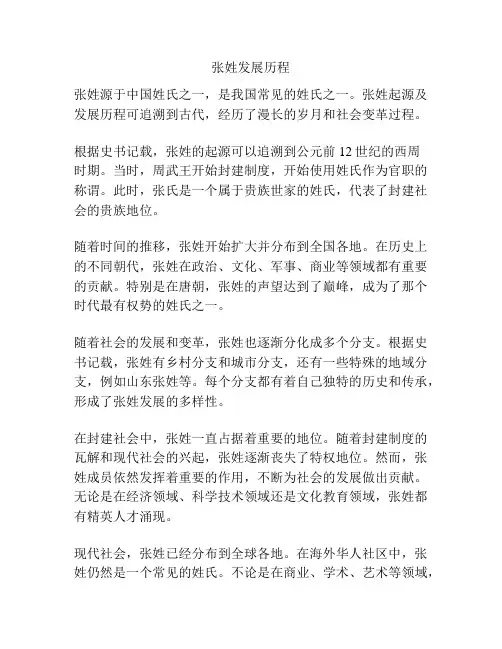 张姓发展历程

张姓源于中国姓氏之一，是我国常见的姓氏之一。张姓起源及发展历程可追溯到古代，经历了漫长的岁月和社会变革过程。

根据史书记载，张姓的起源可以追溯到公元前 12 世纪的西周时期。当时，周武王开始封建制度，开始使用姓氏作为官职的称谓。此时，张氏是一个属于贵族世家的姓氏，代表了封建社会的贵族地位。

随着时间的推移，张姓开始扩大并分布到全国各地。在历史上的不同朝代，张姓在政治、文化、军事、商业等领域都有重要的贡献。特别是在唐朝，张姓的声望达到了巅峰，成为了那个时代最有权势的姓氏之一。

随着社会的发展和变革，张姓也逐渐分化成多个分支。根据史书记载，张姓有乡村分支和城市分支，还有一些特殊的地域分支，例如山东张姓等。每个分支都有着自己独特的历史和传承，形成了张姓发展的多样性。

在封建社会中，张姓一直占据着重要的地位。随着封建制度的瓦解和现代社会的兴起，张姓逐渐丧失了特权地位。然而，张姓成员依然发挥着重要的作用，不断为社会的发展做出贡献。无论是在经济领域、科学技术领域还是文化教育领域，张姓都有精英人才涌现。

现代社会，张姓已经分布到全球各地。在海外华人社区中，张姓仍然是一个常见的姓氏。不论是在商业、学术、艺术等领域，